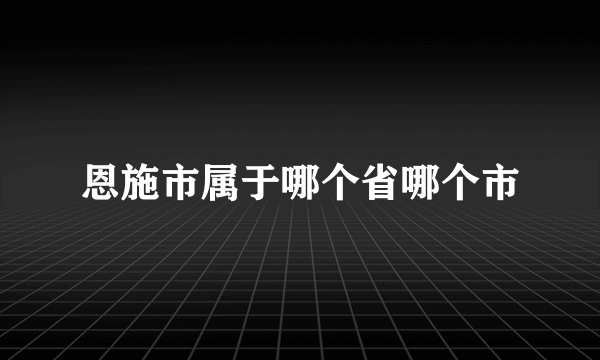 恩施市属于哪个省哪个市